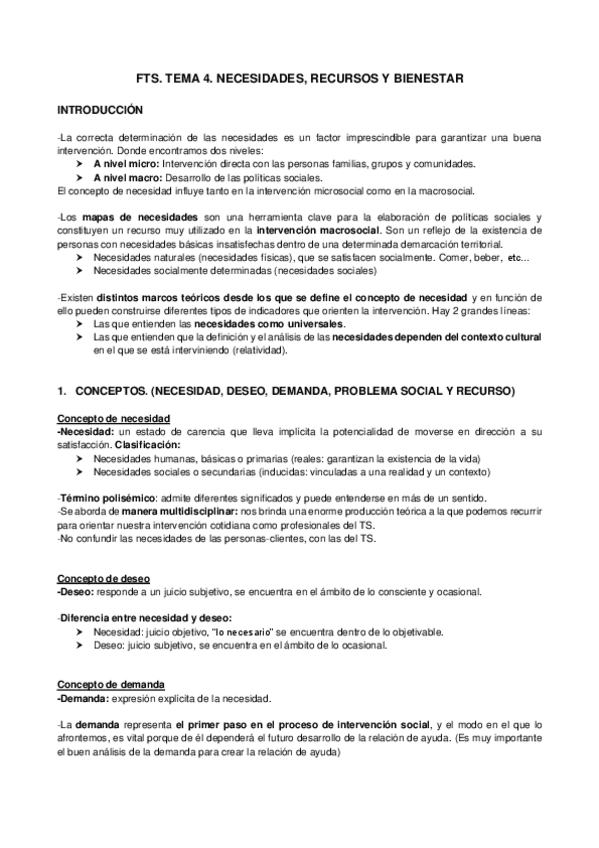 FTS. TEMA 4. NECESIDADES, RECURSOS Y BIENESTAR

INTRODUCCIÓN

-La correcta determinación de las necesidades es un factor imprescindible para garantizar una buena intervención. Donde encontramos dos niveles:
➤ A nivel micro: Intervención directa con las personas familias, grupos y comunidades.
➤ A nivel macro: Desarrollo de las políticas sociales.
El concepto de necesidad influye tanto en la intervención microsocial como en la macrosocial.

-Los mapas de necesidades son una herramienta clave para la elaboración de políticas sociales y constituyen un recurso muy utilizado en la intervención macrosocial. Son un reflejo de la existencia de personas con necesidades básicas insatisfechas dentro de una determinada demarcación territorial.
➤ Necesidades naturales (necesidades físicas), que se satisfacen socialmente. Comer, beber, etc...
➤ Necesidades socialmente determinadas (necesidades sociales)

-Existen distintos marcos teóricos desde los que se define el concepto de necesidad y en función de ello pueden construirse diferentes tipos de indicadores que orienten la intervención. Hay 2 grandes líneas:
➤ Las que entienden las necesidades como universales.
➤ Las que entienden que la definición y el análisis de las necesidades dependen del contexto cultural en el que se está interviniendo (relatividad).

1. CONCEPTOS. (NECESIDAD, DESEO, DEMANDA, PROBLEMA SOCIAL Y RECURSO)

Concepto de necesidad
-Necesidad: un estado de carencia que lleva implícita la potencialidad de moverse en dirección a su satisfacción. Clasificación:
➤ Necesidades humanas, básicas o primarias (reales: garantizan la existencia de la vida)
➤ Necesidades sociales o secundarias (inducidas: vinculadas a una realidad y un contexto)

-Término polisémico: admite diferentes significados y puede entenderse en más de un sentido.
-Se aborda de manera multidisciplinar: nos brinda una enorme producción teórica a la que podemos recurrir para orientar nuestra intervención cotidiana como profesionales del TS.
-No confundir las necesidades de las personas-clientes, con las del TS.

Concepto de deseo
-Deseo: responde a un juicio subjetivo, se encuentra en el ámbito de lo consciente y ocasional.

-Diferencia entre necesidad y deseo:
➤ Necesidad: juicio objetivo, "lo necesario" se encuentra dentro de lo objetivable.
➤ Deseo: juicio subjetivo, se encuentra en el ámbito de lo ocasional.

Concepto de demanda
-Demanda: expresión explícita de la necesidad.

-La demanda representa el primer paso en el proceso de intervención social, y el modo en el que lo afrontemos, es vital porque de él dependerá el futuro desarrollo de la relación de ayuda. (Es muy importante el buen análisis de la demanda para crear la relación de ayuda)